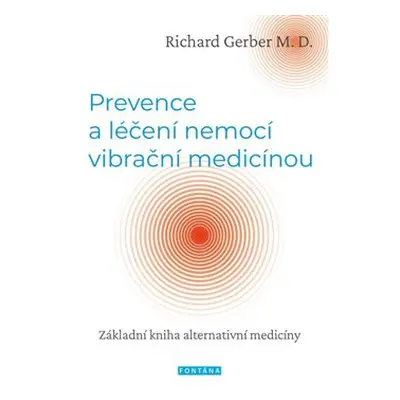 Richard Gerber M. D.

Prevence a léčení nemocí vibrační medicínou

Základní kniha alternativní medicíny

FONTÁNA